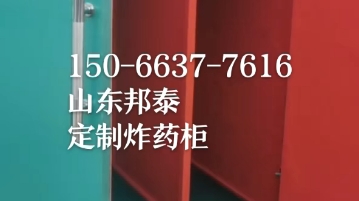 150-6637-7616
山东邦泰
定制炸药柜